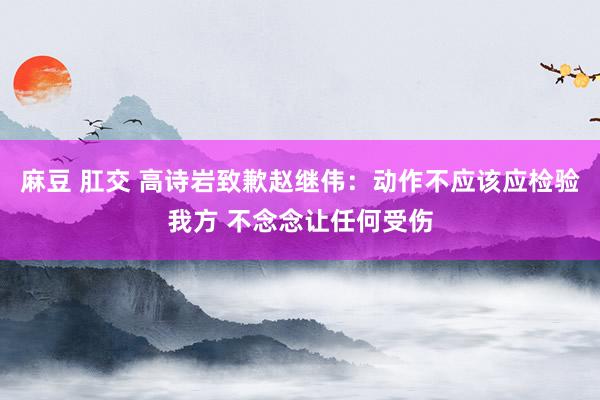 麻豆 肛交 高诗岩致歉赵继伟：动作不应该应检验我方 不念念让任何受伤